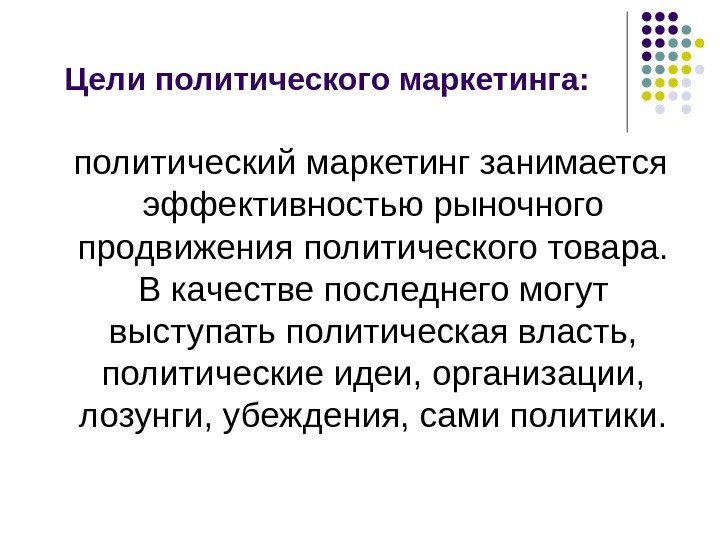 Цели политического маркетинга:

политический маркетинг занимается эффективностью рыночного продвижения политического товара. В качестве последнего могут выступать политическая власть, политические идеи, организации, лозунги, убеждения, сами политики.